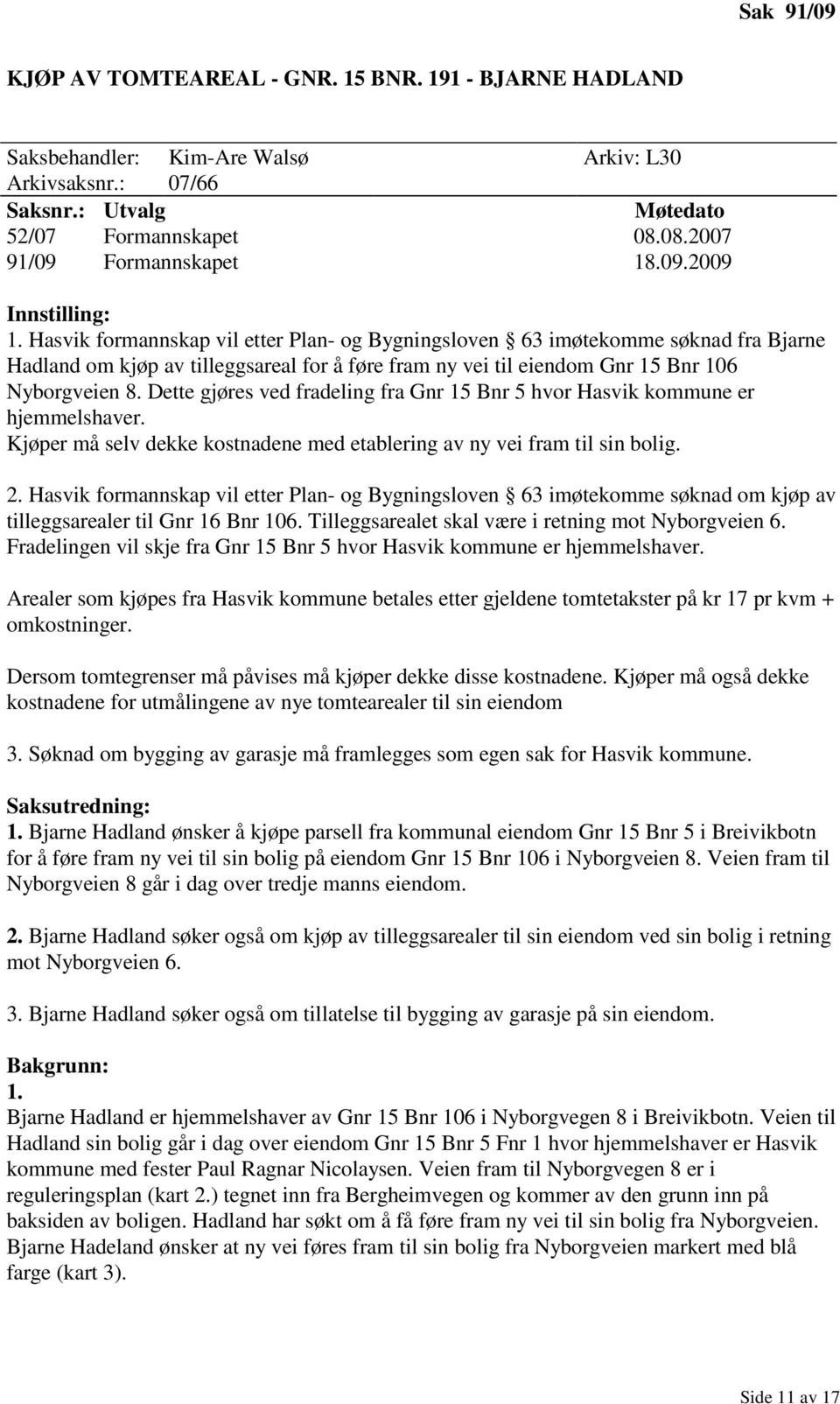 Sak 91/09

KJØP AV TOMTEAREAL - GNR. 15 BNR. 191 - BJARNE HADLAND

Saksbehandler: Kim-Are Walsø Arkiv: L30
Arkivsaksnr.: 07/66

| Saksnr.: | Utvalg | Møtedato |
|---|---|---|
| 52/07 | Formannskapet | 08.08.2007 |
| 91/09 | Formannskapet | 18.09.2009 |

Innstilling:
1. Hasvik formannskap vil etter Plan- og Bygningsloven § 63 imøtekomme søknad fra Bjarne Hadland om kjøp av tilleggsareal for å føre fram ny vei til eiendom Gnr 15 Bnr 106 Nyborgveien 8. Dette gjøres ved fradeling fra Gnr 15 Bnr 5 hvor Hasvik kommune er hjemmelshaver.
Kjøper må selv dekke kostnadene med etablering av ny vei fram til sin bolig.

2. Hasvik formannskap vil etter Plan- og Bygningsloven § 63 imøtekomme søknad om kjøp av tilleggsarealer til Gnr 16 Bnr 106. Tilleggsarealet skal være i retning mot Nyborgveien 6. Fradelingen vil skje fra Gnr 15 Bnr 5 hvor Hasvik kommune er hjemmelshaver.

Arealer som kjøpes fra Hasvik kommune betales etter gjeldene tomtetakster på kr 17 pr kvm + omkostninger.

Dersom tomtegrenser må påvises må kjøper dekke disse kostnadene. Kjøper må også dekke kostnadene for utmålingene av nye tomtearealer til sin eiendom

3. Søknad om bygging av garasje må framlegges som egen sak for Hasvik kommune.

Saksutredning:
1. Bjarne Hadland ønsker å kjøpe parsell fra kommunal eiendom Gnr 15 Bnr 5 i Breivikbotn for å føre fram ny vei til sin bolig på eiendom Gnr 15 Bnr 106 i Nyborgveien 8. Veien fram til Nyborgveien 8 går i dag over tredje manns eiendom.

2. Bjarne Hadland søker også om kjøp av tilleggsarealer til sin eiendom ved sin bolig i retning mot Nyborgveien 6.

3. Bjarne Hadland søker også om tillatelse til bygging av garasje på sin eiendom.

Bakgrunn:
1.
Bjarne Hadland er hjemmelshaver av Gnr 15 Bnr 106 i Nyborgvegen 8 i Breivikbotn. Veien til Hadland sin bolig går i dag over eiendom Gnr 15 Bnr 5 Fnr 1 hvor hjemmelshaver er Hasvik kommune med fester Paul Ragnar Nicolaysen. Veien fram til Nyborgvegen 8 er i reguleringsplan (kart 2.) tegnet inn fra Bergheimvegen og kommer av den grunn inn på baksiden av boligen. Hadland har søkt om å få føre fram ny vei til sin bolig fra Nyborgveien. Bjarne Hadeland ønsker at ny vei føres fram til sin bolig fra Nyborgveien markert med blå farge (kart 3).

Side 11 av 17